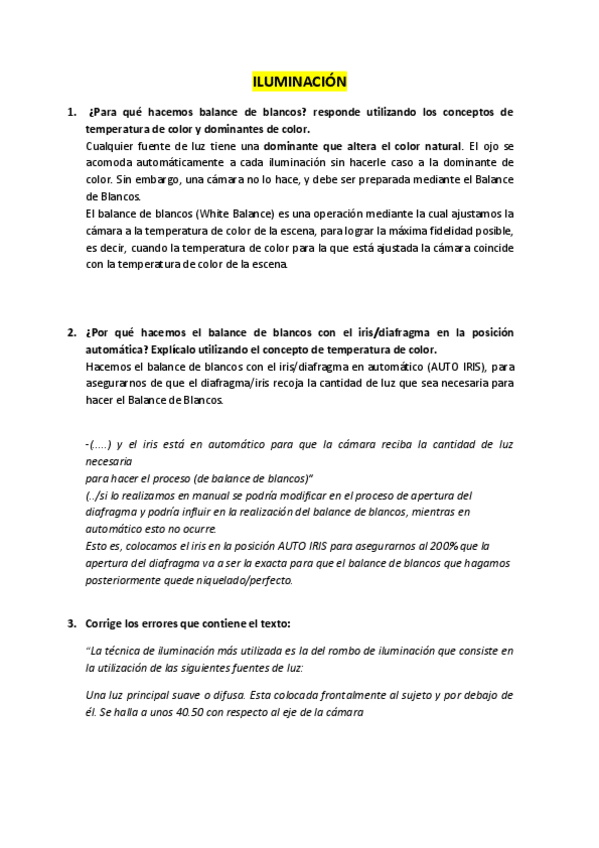 ILUMINACIÓN

1. ¿Para qué hacemos balance de blancos? responde utilizando los conceptos de temperatura de color y dominantes de color.
Cualquier fuente de luz tiene una dominante que altera el color natural. El ojo se acomoda automáticamente a cada iluminación sin hacerle caso a la dominante de color. Sin embargo, una cámara no lo hace, y debe ser preparada mediante el Balance de Blancos.
El balance de blancos (White Balance) es una operación mediante la cual ajustamos la cámara a la temperatura de color de la escena, para lograr la máxima fidelidad posible, es decir, cuando la temperatura de color para la que está ajustada la cámara coincide con la temperatura de color de la escena.

2. ¿Por qué hacemos el balance de blancos con el iris/diafragma en la posición automática? Explícalo utilizando el concepto de temperatura de color.
Hacemos el balance de blancos con el iris/diafragma en automático (AUTO IRIS), para asegurarnos de que el diafragma/iris recoja la cantidad de luz que sea necesaria para hacer el Balance de Blancos.

-(.....) y el iris está en automático para que la cámara reciba la cantidad de luz necesaria
para hacer el proceso (de balance de blancos)"
(../si lo realizamos en manual se podría modificar en el proceso de apertura del diafragma y podría influir en la realización del balance de blancos, mientras en automático esto no ocurre.
Esto es, colocamos el iris en la posición AUTO IRIS para asegurarnos al 200% que la apertura del diafragma va a ser la exacta para que el balance de blancos que hagamos posteriormente quede niquelado/perfecto.

3. Corrige los errores que contiene el texto:
"La técnica de iluminación más utilizada es la del rombo de iluminación que consiste en la utilización de las siguientes fuentes de luz:

Una luz principal suave o difusa. Esta colocada frontalmente al sujeto y por debajo de él. Se halla a unos 40.50 con respecto al eje de la cámara